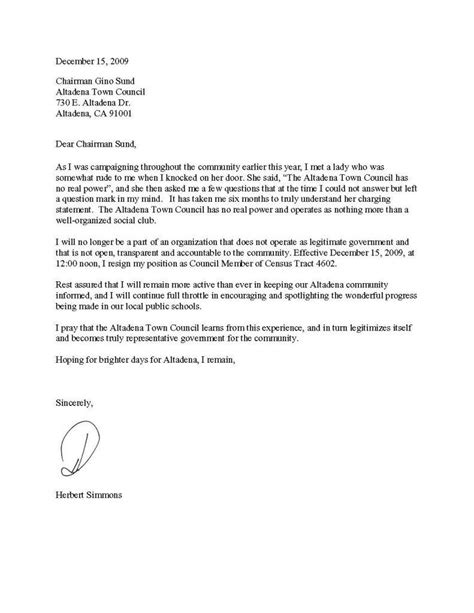 December 15, 2009

Chairman Gino Sund
Altadena Town Council
730 E. Altadena Dr.
Altadena, CA 91001

Dear Chairman Sund,

As I was campaigning throughout the community earlier this year, I met a lady who was somewhat rude to me when I knocked on her door. She said, "The Altadena Town Council has no real power", and she then asked me a few questions that at the time I could not answer but left a question mark in my mind. It has taken me six months to truly understand her charging statement. The Altadena Town Council has no real power and operates as nothing more than a well-organized social club.

I will no longer be a part of an organization that does not operate as legitimate government and that is not open, transparent and accountable to the community. Effective December 15, 2009, at 12:00 noon, I resign my position as Council Member of Census Tract 4602.

Rest assured that I will remain more active than ever in keeping our Altadena community informed, and I will continue full throttle in encouraging and spotlighting the wonderful progress being made in our local public schools.

I pray that the Altadena Town Council learns from this experience, and in turn legitimizes itself and becomes truly representative government for the community.

Hoping for brighter days for Altadena, I remain,

Sincerely,

Herbert Simmons